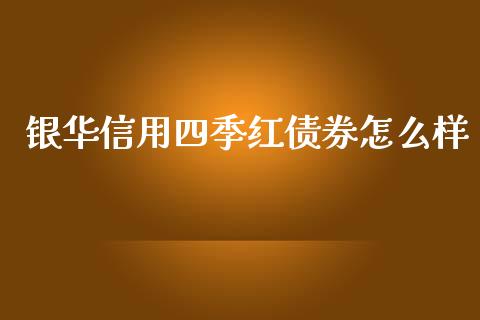 银华信用四季红债券怎么样